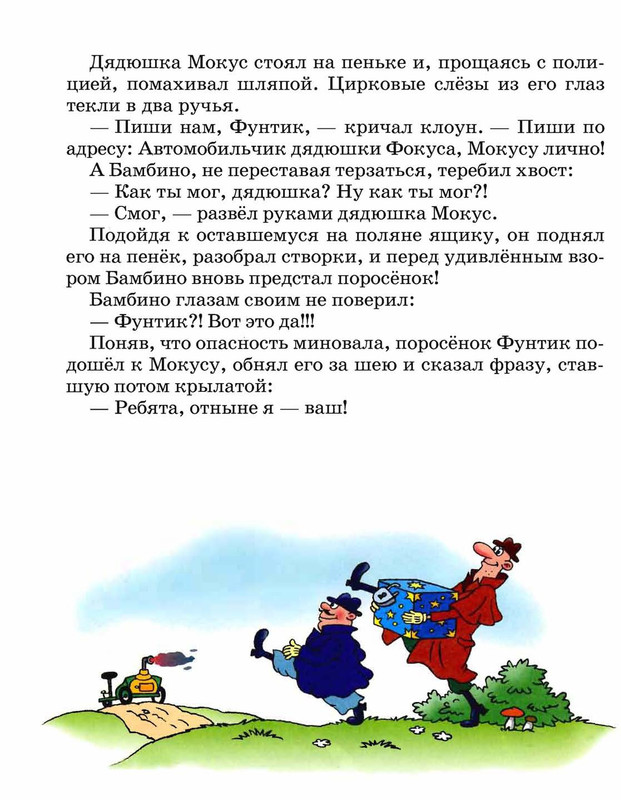 Дядюшка Мокус стоял на пеньке и, прощаясь с полицией, помахивал шляпой. Цирковые слёзы из его глаз текли в два ручья.

— Пиши нам, Фунтик, — кричал клоун. — Пиши по адресу: Автомобильчик дядюшки Фокуса, Мокусу лично!

А Бамбино, не переставая терзаться, теребил хвост:

— Как ты мог, дядюшка? Ну как ты мог?!

— Смог, — развёл руками дядюшка Мокус.

Подойдя к оставшемуся на поляне ящику, он поднял его на пенёк, разобрал створки, и перед удивлённым взором Бамбино вновь предстал поросёнок!

Бамбино глазам своим не поверил:

— Фунтик?! Вот это да!!!

Поняв, что опасность миновала, поросёнок Фунтик подошёл к Мокусу, обнял его за шею и сказал фразу, ставшую потом крылатой:

— Ребята, отныне я — ваш!